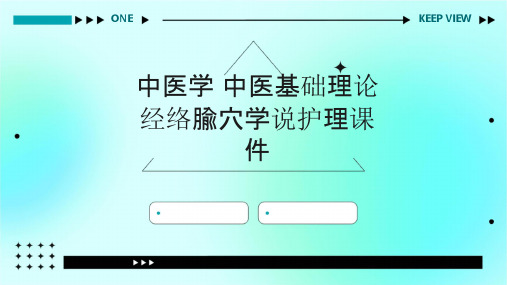 ONE

KEEP VIEW

中医学 中医基础理论经络腧穴学说护理课件